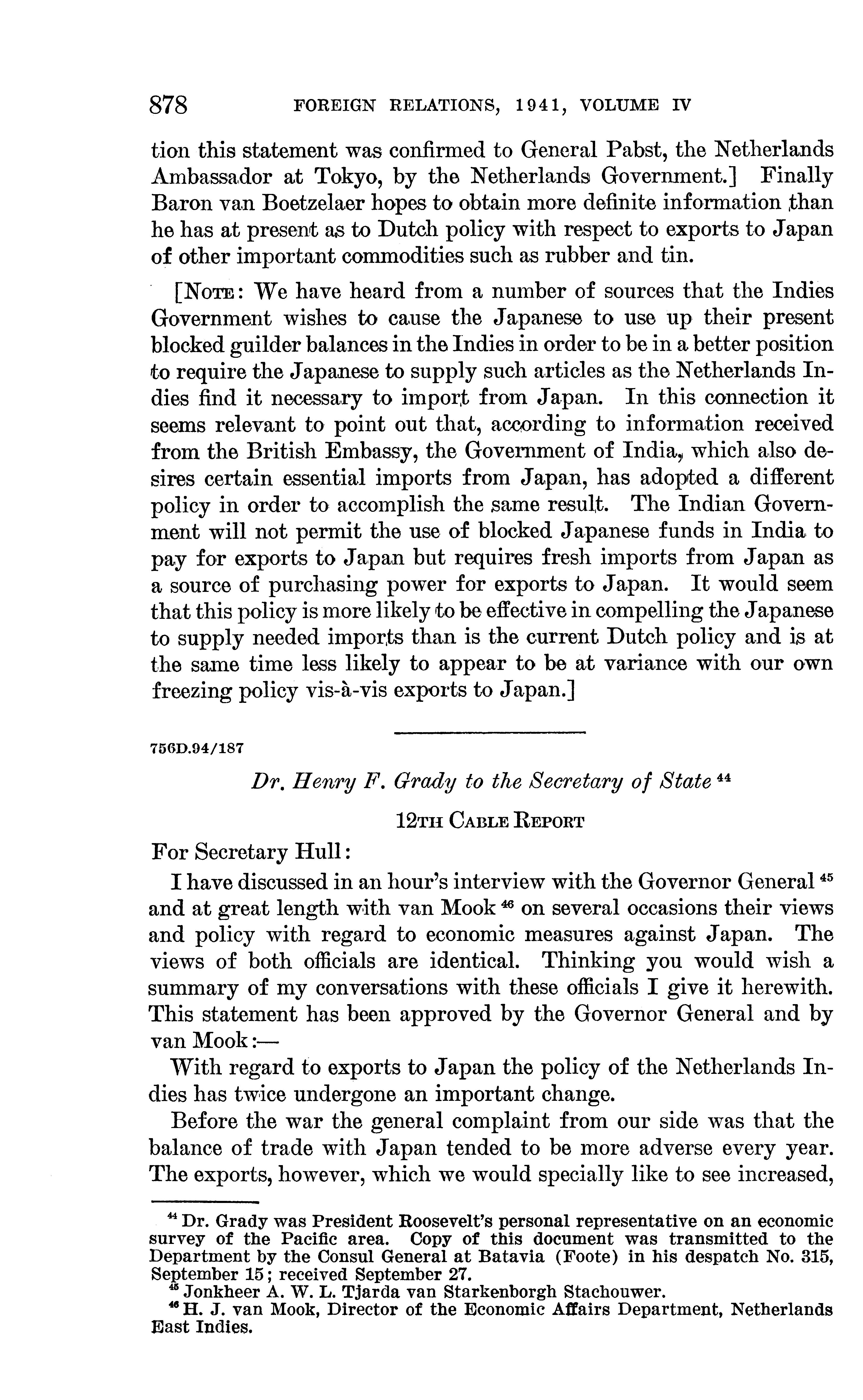 878 FOREIGN RELATIONS, 1941, VOLUME IV

tion this statement was confirmed to General Pabst, the Netherlands Ambassador at Tokyo, by the Netherlands Government.] Finally Baron van Boetzelaer hopes to obtain more definite information than he has at present as to Dutch policy with respect to exports to Japan of other important commodities such as rubber and tin.

[NOTE: We have heard from a number of sources that the Indies Government wishes to cause the Japanese to use up their present blocked guilder balances in the Indies in order to be in a better position to require the Japanese to supply such articles as the Netherlands Indies find it necessary to import from Japan. In this connection it seems relevant to point out that, according to information received from the British Embassy, the Government of India, which also desires certain essential imports from Japan, has adopted a different policy in order to accomplish the same result. The Indian Government will not permit the use of blocked Japanese funds in India to pay for exports to Japan but requires fresh imports from Japan as a source of purchasing power for exports to Japan. It would seem that this policy is more likely to be effective in compelling the Japanese to supply needed imports than is the current Dutch policy and is at the same time less likely to appear to be at variance with our own freezing policy vis-à-vis exports to Japan.]

756D.94/187

Dr. Henry F. Grady to the Secretary of State $^{44}$

12TH CABLE REPORT

For Secretary Hull:

I have discussed in an hour's interview with the Governor General $^{45}$ and at great length with van Mook $^{46}$ on several occasions their views and policy with regard to economic measures against Japan. The views of both officials are identical. Thinking you would wish a summary of my conversations with these officials I give it herewith. This statement has been approved by the Governor General and by van Mook:—

With regard to exports to Japan the policy of the Netherlands Indies has twice undergone an important change.

Before the war the general complaint from our side was that the balance of trade with Japan tended to be more adverse every year. The exports, however, which we would specially like to see increased,

$^{44}$ Dr. Grady was President Roosevelt's personal representative on an economic survey of the Pacific area. Copy of this document was transmitted to the Department by the Consul General at Batavia (Foote) in his despatch No. 315, September 15; received September 27.
$^{45}$ Jonkheer A. W. L. Tjarda van Starkenborgh Stachouwer.
$^{46}$ H. J. van Mook, Director of the Economic Affairs Department, Netherlands East Indies.